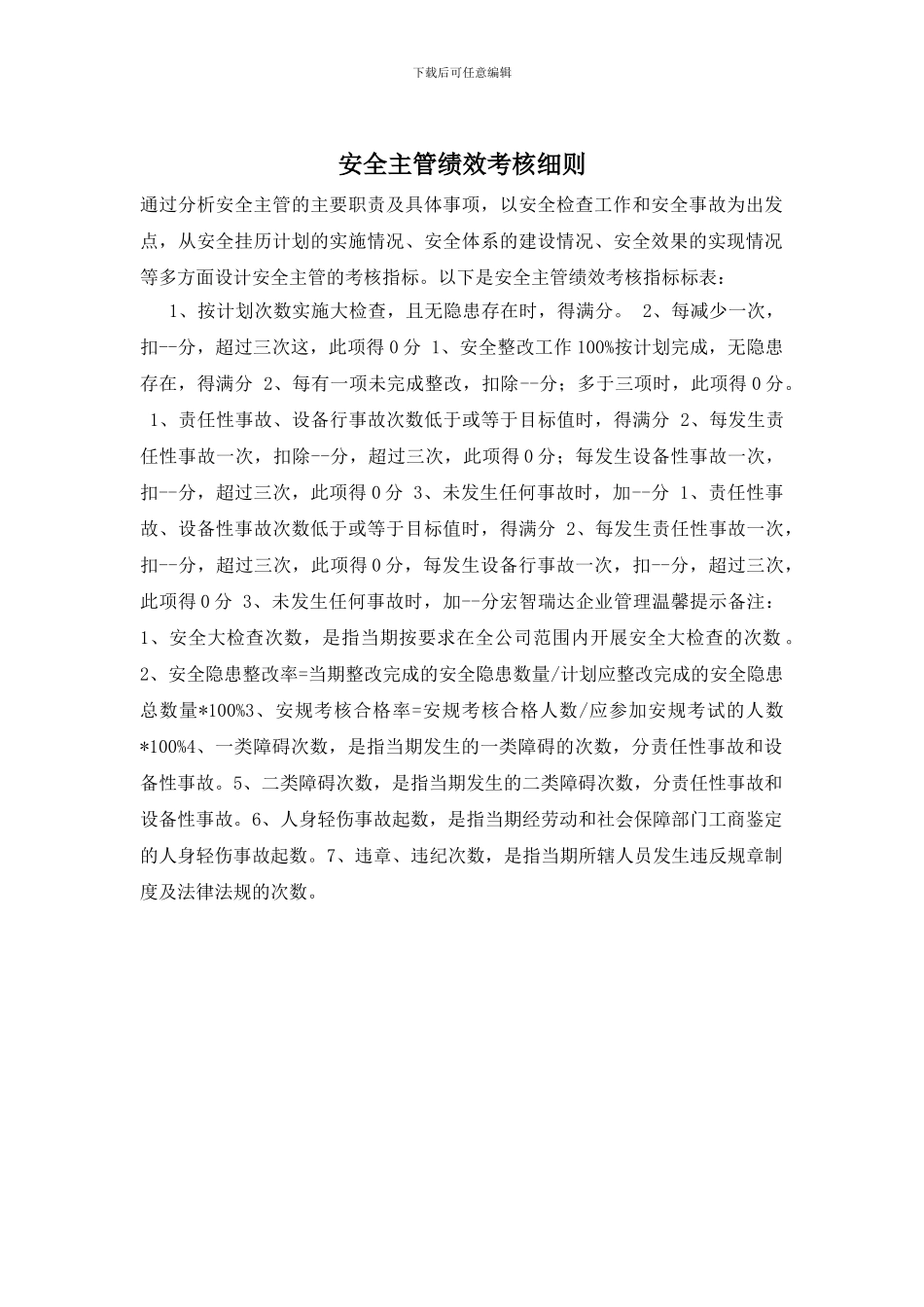 下载后可任意编辑

安全主管绩效考核细则

通过分析安全主管的主要职责及具体事项，以安全检查工作和安全事故为出发点，从安全挂历计划的实施情况、安全体系的建设情况、安全效果的实现情况等多方面设计安全主管的考核指标。以下是安全主管绩效考核指标标表：

1、按计划次数实施大检查，且无隐患存在时，得满分。 2、每减少一次，扣--分，超过三次这，此项得 0 分 1、安全整改工作 100%按计划完成，无隐患存在，得满分 2、每有一项未完成整改，扣除--分；多于三项时，此项得 0 分。 1、责任性事故、设备行事故次数低于或等于目标值时，得满分 2、每发生责任性事故一次，扣除--分，超过三次，此项得 0 分；每发生设备性事故一次，扣--分，超过三次，此项得 0 分 3、未发生任何事故时，加--分 1、责任性事故、设备性事故次数低于或等于目标值时，得满分 2、每发生责任性事故一次，扣--分，超过三次，此项得 0 分，每发生设备行事故一次，扣--分，超过三次，此项得 0 分 3、未发生任何事故时，加--分宏智瑞达企业管理温馨提示备注：1、安全大检查次数，是指当期按要求在全公司范围内开展安全大检查的次数 。2、安全隐患整改率=当期整改完成的安全隐患数量/计划应整改完成的安全隐患总数量*100%3、安规考核合格率=安规考核合格人数/应参加安规考试的人数*100%4、一类障碍次数，是指当期发生的一类障碍的次数，分责任性事故和设备性事故。5、二类障碍次数，是指当期发生的二类障碍次数，分责任性事故和设备性事故。6、人身轻伤事故起数，是指当期经劳动和社会保障部门工商鉴定的人身轻伤事故起数。7、违章、违纪次数，是指当期所辖人员发生违反规章制度及法律法规的次数。